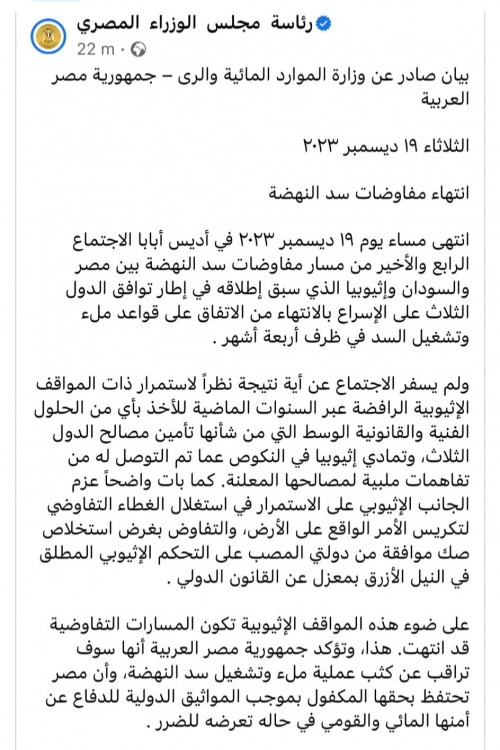 رئاسة مجلس الوزراء المصري
22 m ·

بيان صادر عن وزارة الموارد المائية والرى – جمهورية مصر العربية

الثلاثاء ١٩ ديسمبر ٢٠٢٣

انتهاء مفاوضات سد النهضة

انتهى مساء يوم ١٩ ديسمبر ٢٠٢٣ في أديس أبابا الاجتماع الرابع والأخير من مسار مفاوضات سد النهضة بين مصر والسودان وإثيوبيا الذي سبق إطلاقه في إطار توافق الدول الثلاث على الإسراع بالانتهاء من الاتفاق على قواعد ملء وتشغيل السد في ظرف أربعة أشهر .

ولم يسفر الاجتماع عن أية نتيجة نظراً لاستمرار ذات المواقف الإثيوبية الرافضة عبر السنوات الماضية للأخذ بأي من الحلول الفنية والقانونية الوسط التي من شأنها تأمين مصالح الدول الثلاث، وتمادي إثيوبيا في النكوص عما تم التوصل له من تفاهمات ملبية لمصالحها المعلنة. كما بات واضحاً عزم الجانب الإثيوبي على الاستمرار في استغلال الغطاء التفاوضي لتكريس الأمر الواقع على الأرض، والتفاوض بغرض استخلاص صك موافقة من دولتي المصب على التحكم الإثيوبي المطلق في النيل الأزرق بمعزل عن القانون الدولي .

على ضوء هذه المواقف الإثيوبية تكون المسارات التفاوضية قد انتهت. هذا، وتؤكد جمهورية مصر العربية أنها سوف تراقب عن كثب عملية ملء وتشغيل سد النهضة، وأن مصر تحتفظ بحقها المكفول بموجب المواثيق الدولية للدفاع عن أمنها المائي والقومي في حاله تعرضه للضرر .